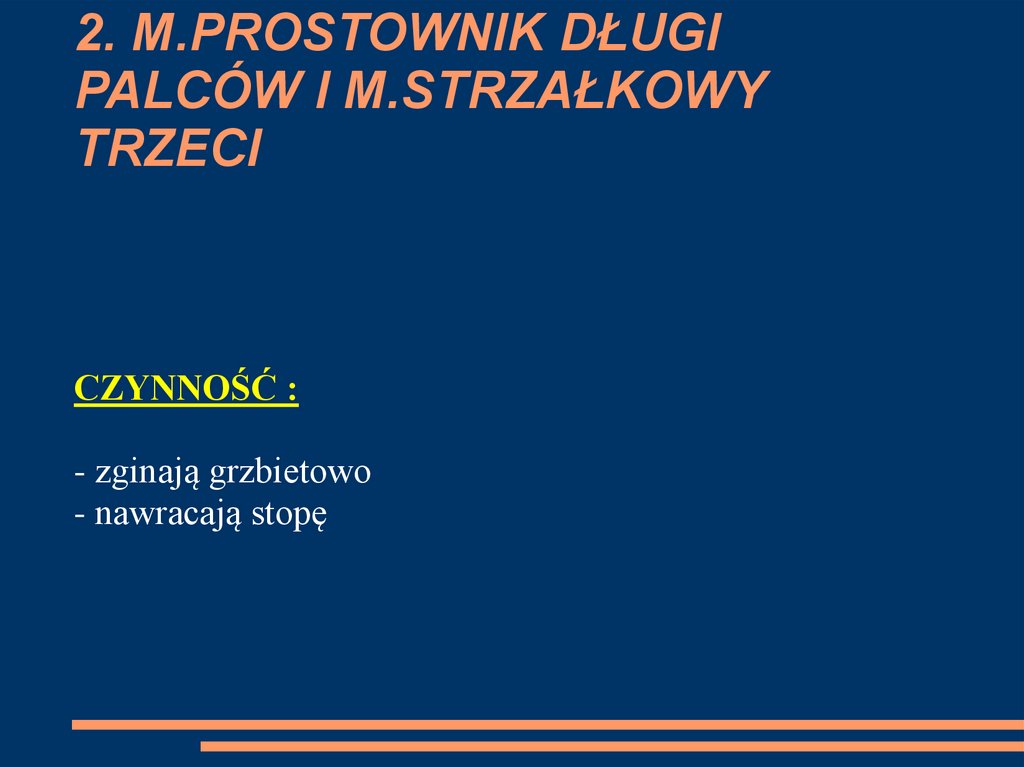 2. M.PROSTOWNIK DŁUGI PALCÓW I M.STRZAŁKOWY TRZECI

CZYNNOŚĆ :

- zginają grzbietowo
- nawracają stopę